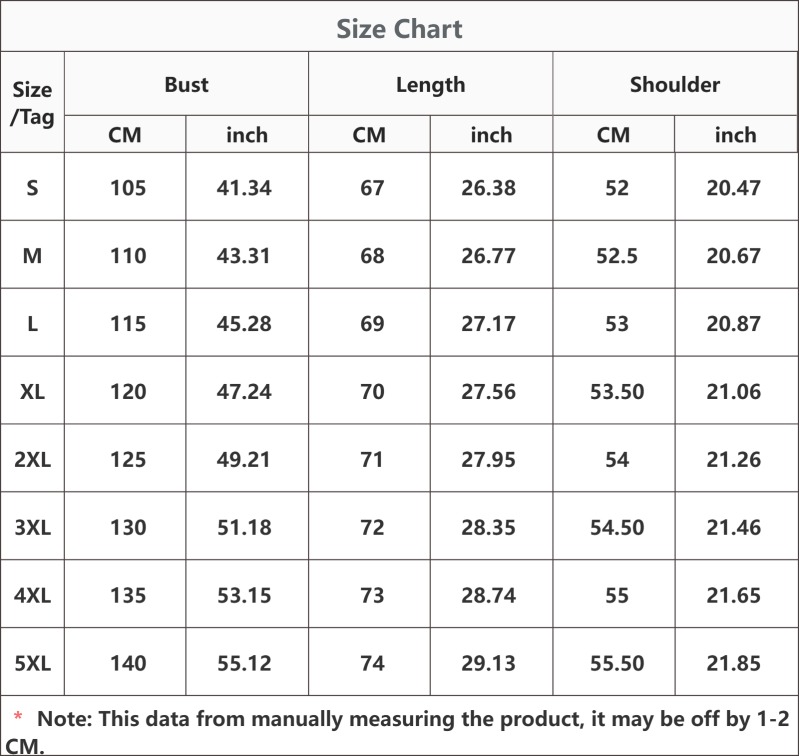 Size Chart

| Size /Tag | Bust CM | Bust inch | Length CM | Length inch | Shoulder CM | Shoulder inch |
|---|---|---|---|---|---|---|
| S | 105 | 41.34 | 67 | 26.38 | 52 | 20.47 |
| M | 110 | 43.31 | 68 | 26.77 | 52.5 | 20.67 |
| L | 115 | 45.28 | 69 | 27.17 | 53 | 20.87 |
| XL | 120 | 47.24 | 70 | 27.56 | 53.50 | 21.06 |
| 2XL | 125 | 49.21 | 71 | 27.95 | 54 | 21.26 |
| 3XL | 130 | 51.18 | 72 | 28.35 | 54.50 | 21.46 |
| 4XL | 135 | 53.15 | 73 | 28.74 | 55 | 21.65 |
| 5XL | 140 | 55.12 | 74 | 29.13 | 55.50 | 21.85 |

* Note: This data from manually measuring the product, it may be off by 1-2 CM.